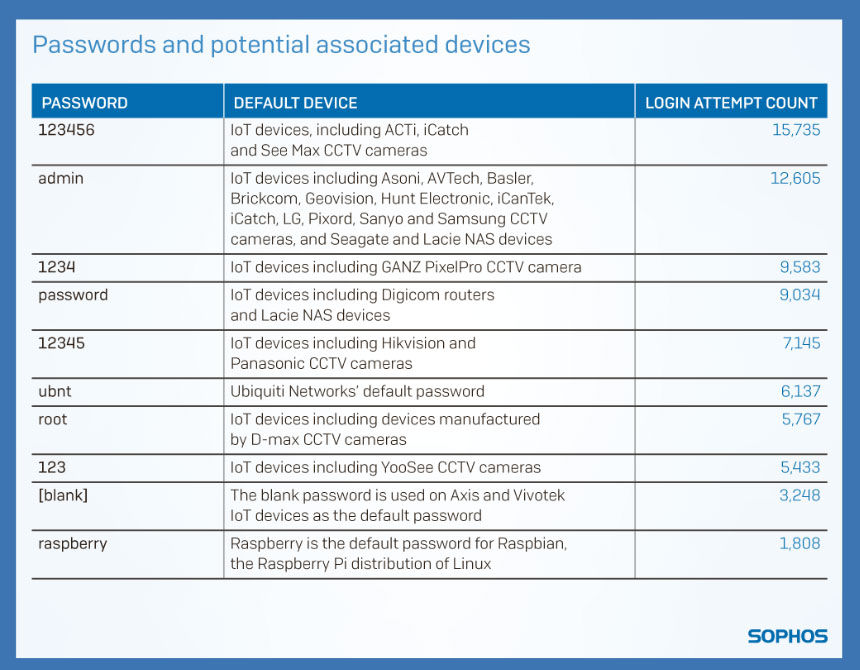 Passwords and potential associated devices

| PASSWORD | DEFAULT DEVICE | LOGIN ATTEMPT COUNT |
|---|---|---|
| 123456 | IoT devices, including ACTi, iCatch and See Max CCTV cameras | 15,735 |
| admin | IoT devices including Asoni, AVTech, Basler, Brickcom, Geovision, Hunt Electronic, iCanTek, iCatch, LG, Pixord, Sanyo and Samsung CCTV cameras, and Seagate and Lacie NAS devices | 12,605 |
| 1234 | IoT devices including GANZ PixelPro CCTV camera | 9,583 |
| password | IoT devices including Digicom routers and Lacie NAS devices | 9,034 |
| 12345 | IoT devices including Hikvision and Panasonic CCTV cameras | 7,145 |
| ubnt | Ubiquiti Networks' default password | 6,137 |
| root | IoT devices including devices manufactured by D-max CCTV cameras | 5,767 |
| 123 | IoT devices including YooSee CCTV cameras | 5,433 |
| [blank] | The blank password is used on Axis and Vivotek IoT devices as the default password | 3,248 |
| raspberry | Raspberry is the default password for Raspbian, the Raspberry Pi distribution of Linux | 1,808 |

SOPHOS